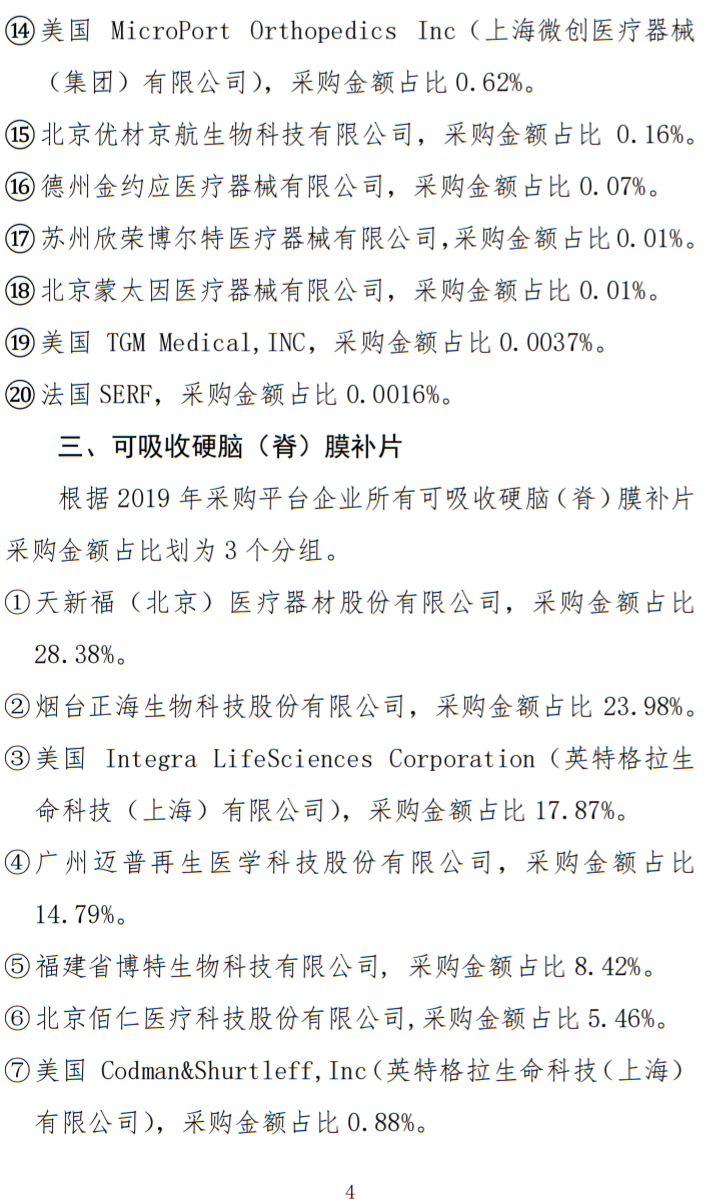 ⑭美国 MicroPort Orthopedics Inc（上海微创医疗器械（集团）有限公司），采购金额占比 0.62%。

⑮北京优材京航生物科技有限公司，采购金额占比 0.16%。

⑯德州金约应医疗器械有限公司，采购金额占比 0.07%。

⑰苏州欣荣博尔特医疗器械有限公司,采购金额占比 0.01%。

⑱北京蒙太因医疗器械有限公司，采购金额占比 0.01%。

⑲美国 TGM Medical,INC，采购金额占比 0.0037%。

⑳法国 SERF，采购金额占比 0.0016%。

三、可吸收硬脑（脊）膜补片

根据 2019 年采购平台企业所有可吸收硬脑（脊）膜补片采购金额占比划为 3 个分组。

①天新福（北京）医疗器材股份有限公司，采购金额占比 28.38%。

②烟台正海生物科技股份有限公司，采购金额占比 23.98%。

③美国 Integra LifeSciences Corporation（英特格拉生命科技（上海）有限公司），采购金额占比 17.87%。

④广州迈普再生医学科技股份有限公司，采购金额占比 14.79%。

⑤福建省博特生物科技有限公司，采购金额占比 8.42%。

⑥北京佰仁医疗科技股份有限公司,采购金额占比 5.46%。

⑦美国 Codman&Shurtleff,Inc（英特格拉生命科技（上海）有限公司），采购金额占比 0.88%。

4